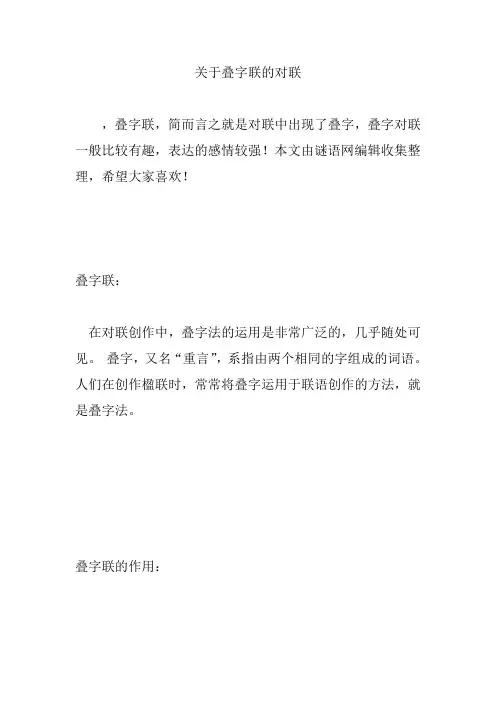 关于叠字联的对联

，叠字联，简而言之就是对联中出现了叠字，叠字对联一般比较有趣，表达的感情较强！本文由谜语网编辑收集整理，希望大家喜欢！

叠字联：

在对联创作中，叠字法的运用是非常广泛的，几乎随处可见。 叠字，又名“重言”，系指由两个相同的字组成的词语。人们在创作楹联时，常常将叠字运用于联语创作的方法，就是叠字法。

叠字联的作用：